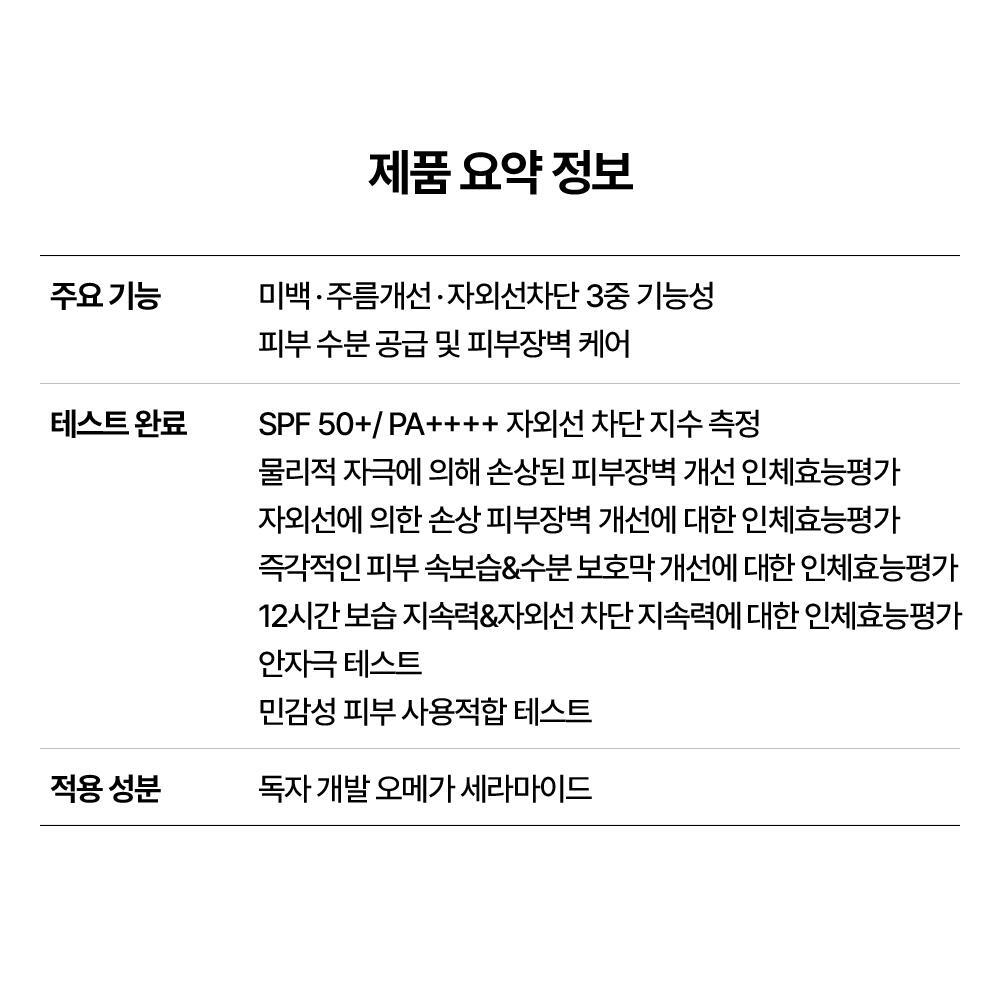 제품 요약 정보

| | |
|---|---|
| 주요 기능 | 미백·주름개선·자외선차단 3중 기능성<br>피부 수분 공급 및 피부장벽 케어 |
| 테스트 완료 | SPF 50+/ PA++++ 자외선 차단 지수 측정<br>물리적 자극에 의해 손상된 피부장벽 개선 인체효능평가<br>자외선에 의한 손상 피부장벽 개선에 대한 인체효능평가<br>즉각적인 피부 속보습&수분 보호막 개선에 대한 인체효능평가<br>12시간 보습 지속력&자외선 차단 지속력에 대한 인체효능평가<br>안자극 테스트<br>민감성 피부 사용적합 테스트 |
| 적용 성분 | 독자 개발 오메가 세라마이드 |